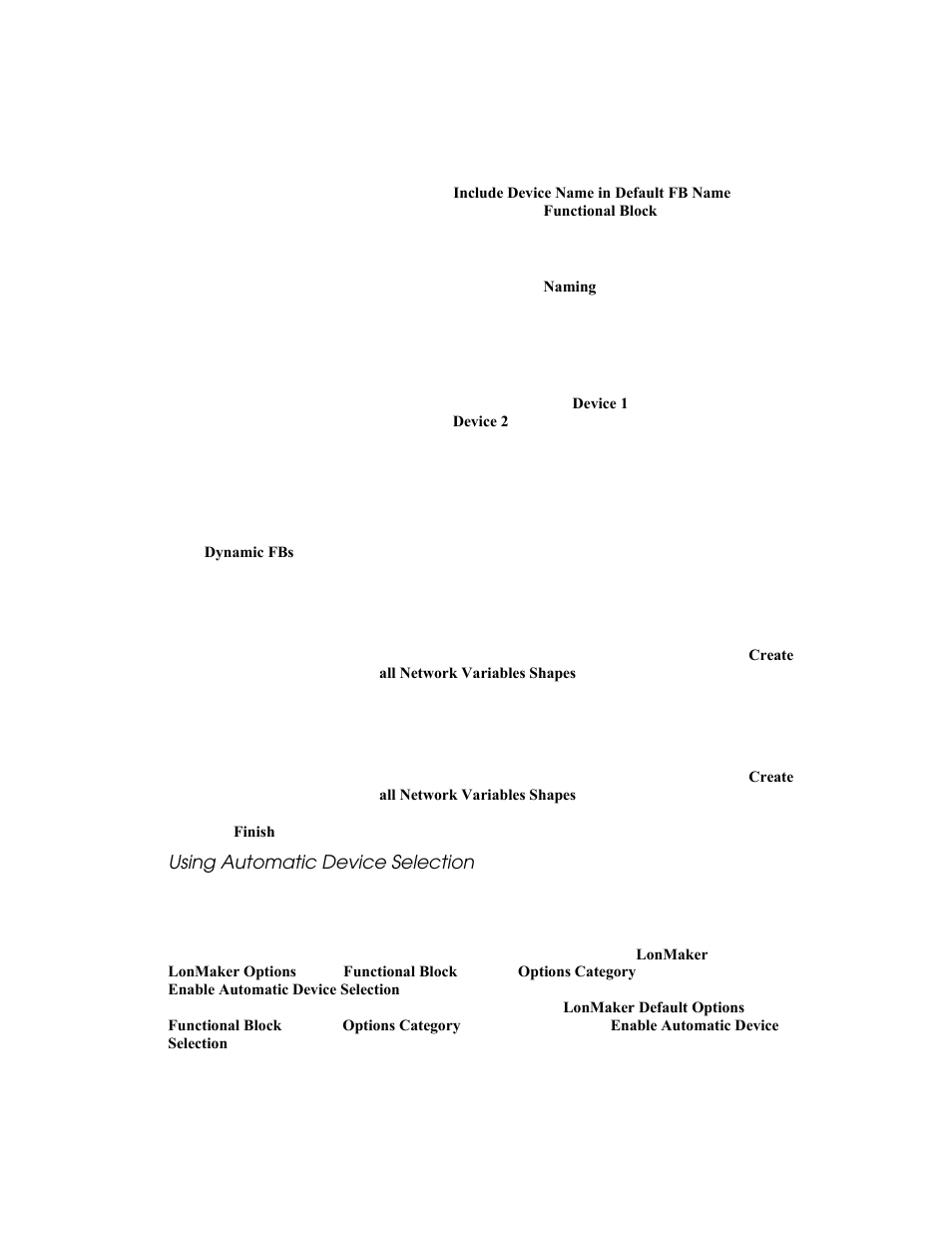 Include Device Name in Default FB Name
Functional Block

Naming

Device 1
Device 2

Dynamic FBs

Create
all Network Variables Shapes

Create
all Network Variables Shapes

Finish

Using Automatic Device Selection

LonMaker
LonMaker Options Functional Block Options Category
Enable Automatic Device Selection
LonMaker Default Options
Functional Block Options Category Enable Automatic Device
Selection